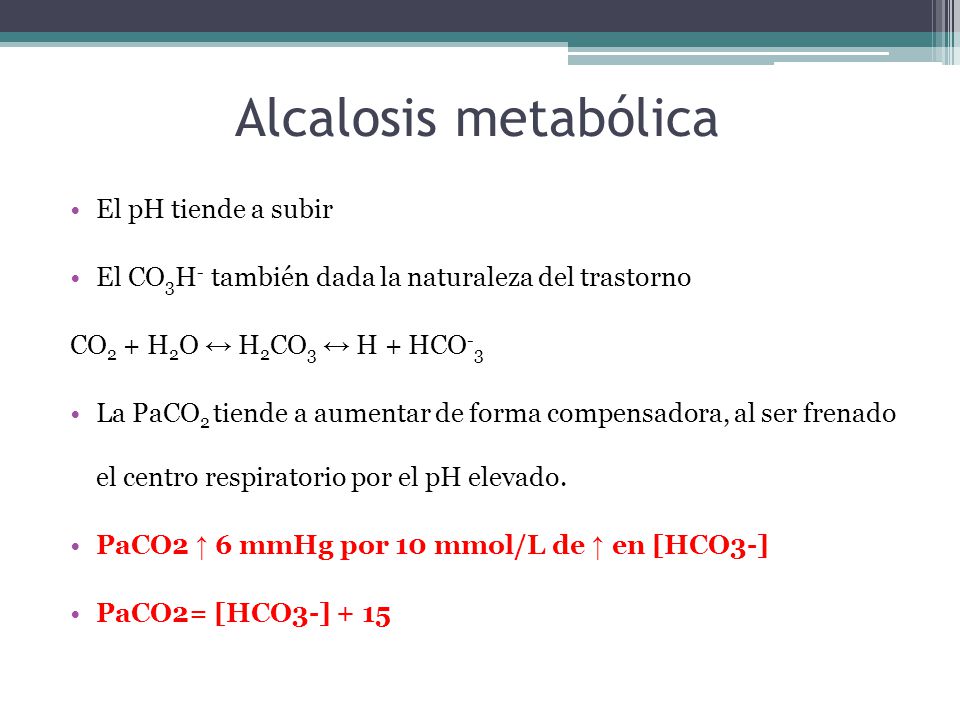 Alcalosis metabólica

• El pH tiende a subir

• El $CO_3H^-$ también dada la naturaleza del trastorno

$CO_2 + H_2O \leftrightarrow H_2CO_3 \leftrightarrow H + HCO^-_3$

• La $PaCO_2$ tiende a aumentar de forma compensadora, al ser frenado el centro respiratorio por el pH elevado.

• PaCO2 ↑ 6 mmHg por 10 mmol/L de ↑ en [HCO3-]

• PaCO2= [HCO3-] + 15